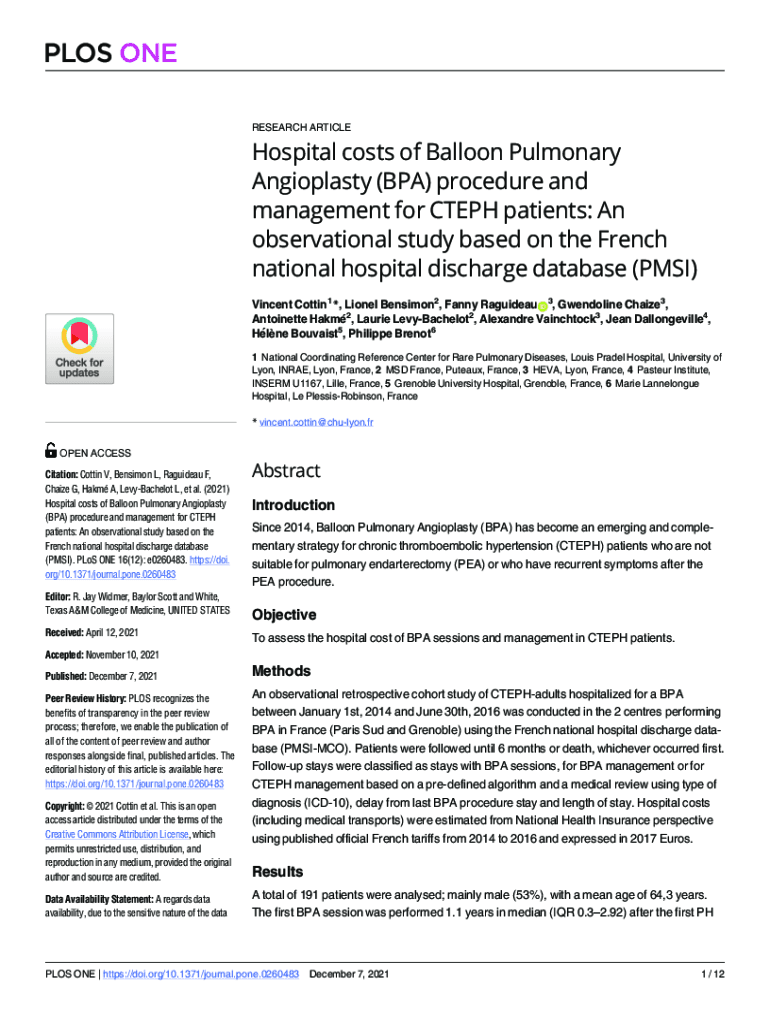 PLOS ONE

RESEARCH ARTICLE

Hospital costs of Balloon Pulmonary Angioplasty (BPA) procedure and management for CTEPH patients: An observational study based on the French national hospital discharge database (PMSI)

Vincent Cottin$^{1}$*, Lionel Bensimon$^{2}$, Fanny Raguideau$^{3}$, Gwendoline Chaize$^{3}$, Antoinette Hakmé$^{2}$, Laurie Levy-Bachelot$^{2}$, Alexandre Vainchtock$^{3}$, Jean Dallongeville$^{4}$, Hélène Bouvaist$^{5}$, Philippe Brenot$^{6}$

1 National Coordinating Reference Center for Rare Pulmonary Diseases, Louis Pradel Hospital, University of Lyon, INRAE, Lyon, France, 2 MSD France, Puteaux, France, 3 HEVA, Lyon, France, 4 Pasteur Institute, INSERM U1167, Lille, France, 5 Grenoble University Hospital, Grenoble, France, 6 Marie Lannelongue Hospital, Le Plessis-Robinson, France

* vincent.cottin@chu-lyon.fr

Check for updates

OPEN ACCESS

Citation: Cottin V, Bensimon L, Raguideau F, Chaize G, Hakmé A, Levy-Bachelot L, et al. (2021) Hospital costs of Balloon Pulmonary Angioplasty (BPA) procedure and management for CTEPH patients: An observational study based on the French national hospital discharge database (PMSI). PLoS ONE 16(12): e0260483. https://doi.org/10.1371/journal.pone.0260483

Editor: R. Jay Widmer, Baylor Scott and White, Texas A&M College of Medicine, UNITED STATES

Received: April 12, 2021

Accepted: November 10, 2021

Published: December 7, 2021

Peer Review History: PLOS recognizes the benefits of transparency in the peer review process; therefore, we enable the publication of all of the content of peer review and author responses alongside final, published articles. The editorial history of this article is available here: https://doi.org/10.1371/journal.pone.0260483

Copyright: © 2021 Cottin et al. This is an open access article distributed under the terms of the Creative Commons Attribution License, which permits unrestricted use, distribution, and reproduction in any medium, provided the original author and source are credited.

Data Availability Statement: A regards data availability, due to the sensitive nature of the data

Abstract

Introduction

Since 2014, Balloon Pulmonary Angioplasty (BPA) has become an emerging and complementary strategy for chronic thromboembolic hypertension (CTEPH) patients who are not suitable for pulmonary endarterectomy (PEA) or who have recurrent symptoms after the PEA procedure.

Objective

To assess the hospital cost of BPA sessions and management in CTEPH patients.

Methods

An observational retrospective cohort study of CTEPH-adults hospitalized for a BPA between January 1st, 2014 and June 30th, 2016 was conducted in the 2 centres performing BPA in France (Paris Sud and Grenoble) using the French national hospital discharge database (PMSI-MCO). Patients were followed until 6 months or death, whichever occurred first. Follow-up stays were classified as stays with BPA sessions, for BPA management or for CTEPH management based on a pre-defined algorithm and a medical review using type of diagnosis (ICD-10), delay from last BPA procedure stay and length of stay. Hospital costs (including medical transports) were estimated from National Health Insurance perspective using published official French tariffs from 2014 to 2016 and expressed in 2017 Euros.

Results

A total of 191 patients were analysed; mainly male (53%), with a mean age of 64,3 years. The first BPA session was performed 1.1 years in median (IQR 0.3–2.92) after the first PH

PLOS ONE | https://doi.org/10.1371/journal.pone.0260483 December 7, 2021 1 / 12